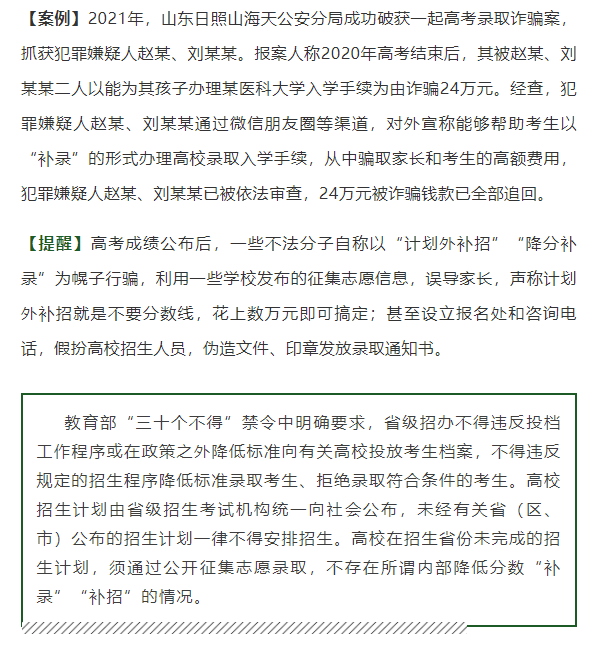 【案例】2021年，山东日照山海天公安分局成功破获一起高考录取诈骗案，抓获犯罪嫌疑人赵某、刘某某。报案人称2020年高考结束后，其被赵某、刘某某二人以能为其孩子办理某医科大学入学手续为由诈骗24万元。经查，犯罪嫌疑人赵某、刘某某通过微信朋友圈等渠道，对外宣称能够帮助考生以“补录”的形式办理高校录取入学手续，从中骗取家长和考生的高额费用，犯罪嫌疑人赵某、刘某某已被依法审查，24万元被诈骗钱款已全部追回。

【提醒】高考成绩公布后，一些不法分子自称以“计划外补招”“降分补录”为幌子行骗，利用一些学校发布的征集志愿信息，误导家长，声称计划外补招就是不要分数线，花上数万元即可搞定；甚至设立报名处和咨询电话，假扮高校招生人员，伪造文件、印章发放录取通知书。

教育部“三十个不得”禁令中明确要求，省级招办不得违反投档工作程序或在政策之外降低标准向有关高校投放考生档案，不得违反规定的招生程序降低标准录取考生、拒绝录取符合条件的考生。高校招生计划由省级招生考试机构统一向社会公布，未经有关省（区、市）公布的招生计划一律不得安排招生。高校在招生省份未完成的招生计划，须通过公开征集志愿录取，不存在所谓内部降低分数“补录”“补招”的情况。